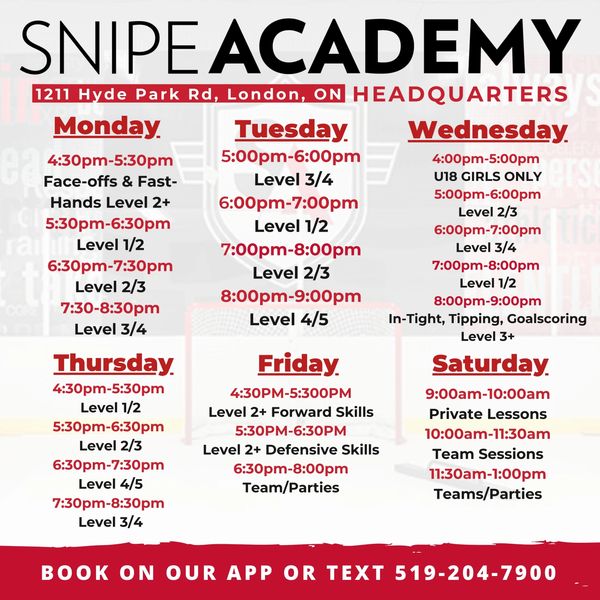 SNIPE ACADEMY

1211 Hyde Park Rd, London, ON HEADQUARTERS

Monday

4:30pm-5:30pm
Face-offs & Fast-Hands Level 2+
5:30pm-6:30pm
Level 1/2
6:30pm-7:30pm
Level 2/3
7:30-8:30pm
Level 3/4

Tuesday

5:00pm-6:00pm
Level 3/4
6:00pm-7:00pm
Level 1/2
7:00pm-8:00pm
Level 2/3
8:00pm-9:00pm
Level 4/5

Wednesday

4:00pm-5:00pm
U18 GIRLS ONLY
5:00pm-6:00pm
Level 2/3
6:00pm-7:00pm
Level 3/4
7:00pm-8:00pm
Level 1/2
8:00pm-9:00pm
In-Tight, Tipping, Goalscoring
Level 3+

Thursday

4:30pm-5:30pm
Level 1/2
5:30pm-6:30pm
Level 2/3
6:30pm-7:30pm
Level 4/5
7:30pm-8:30pm
Level 3/4

Friday

4:30PM-5:300PM
Level 2+ Forward Skills
5:30PM-6:30PM
Level 2+ Defensive Skills
6:30pm-8:00pm
Team/Parties

Saturday

9:00am-10:00am
Private Lessons
10:00am-11:30am
Team Sessions
11:30am-1:00pm
Teams/Parties

BOOK ON OUR APP OR TEXT 519-204-7900